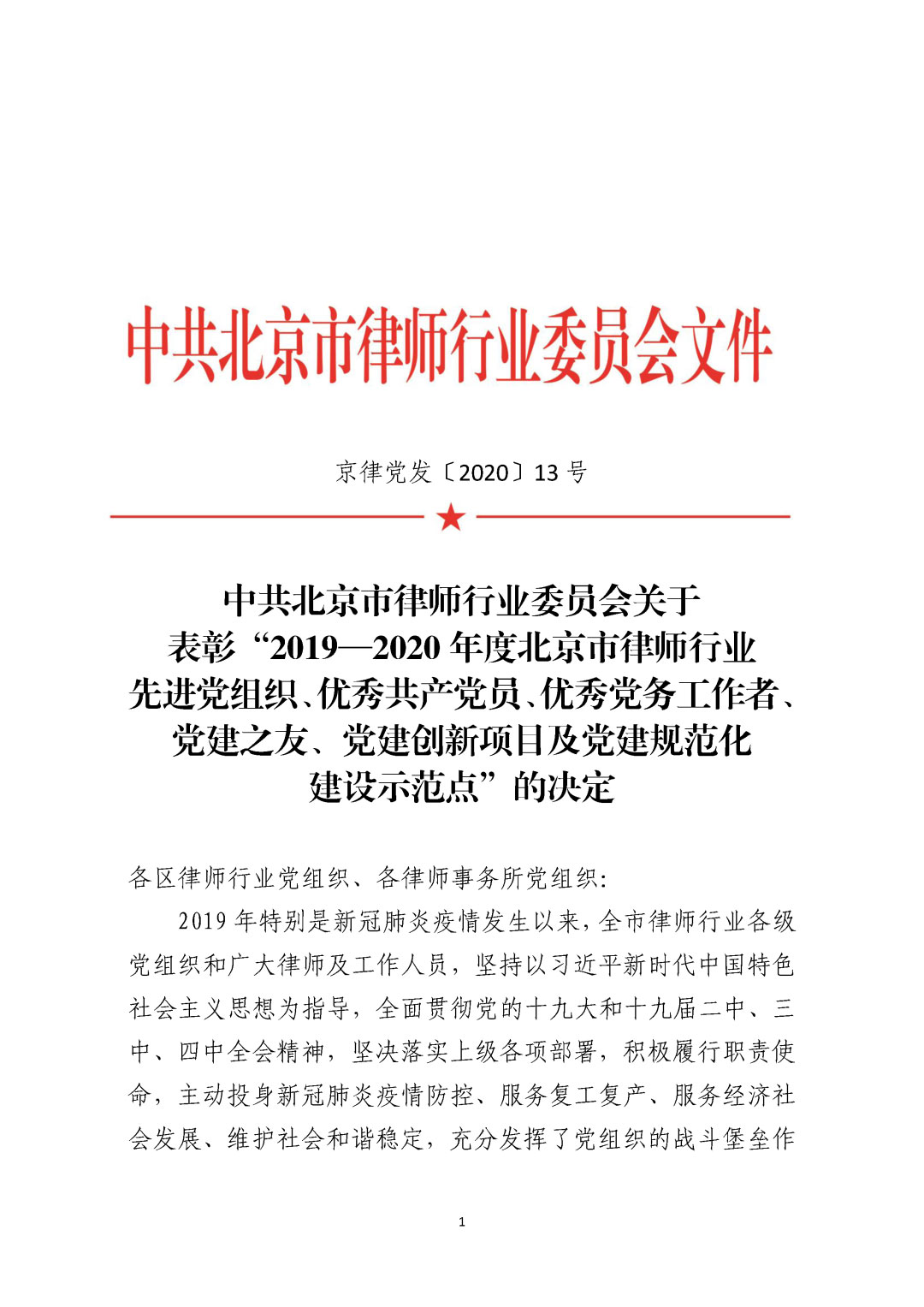 中共北京市律师行业委员会文件

京律党发〔2020〕13 号

中共北京市律师行业委员会关于表彰“2019—2020 年度北京市律师行业先进党组织、优秀共产党员、优秀党务工作者、党建之友、党建创新项目及党建规范化建设示范点”的决定

各区律师行业党组织、各律师事务所党组织:

2019 年特别是新冠肺炎疫情发生以来，全市律师行业各级党组织和广大律师及工作人员，坚持以习近平新时代中国特色社会主义思想为指导，全面贯彻党的十九大和十九届二中、三中、四中全会精神，坚决落实上级各项部署，积极履行职责使命，主动投身新冠肺炎疫情防控、服务复工复产、服务经济社会发展、维护社会和谐稳定，充分发挥了党组织的战斗堡垒作

1